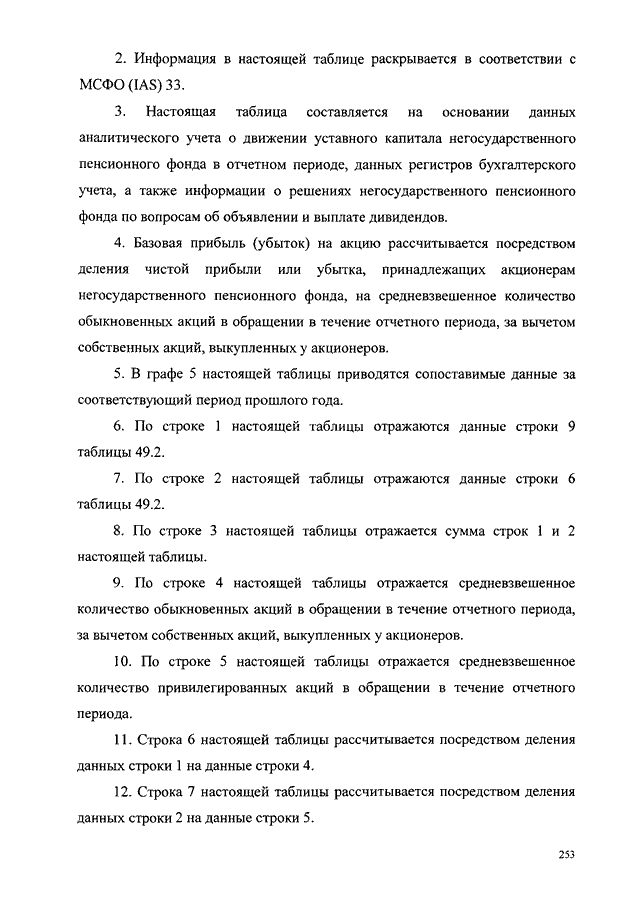 2. Информация в настоящей таблице раскрывается в соответствии с МСФО (IAS) 33.

3. Настоящая таблица составляется на основании данных аналитического учета о движении уставного капитала негосударственного пенсионного фонда в отчетном периоде, данных регистров бухгалтерского учета, а также информации о решениях негосударственного пенсионного фонда по вопросам об объявлении и выплате дивидендов.

4. Базовая прибыль (убыток) на акцию рассчитывается посредством деления чистой прибыли или убытка, принадлежащих акционерам негосударственного пенсионного фонда, на средневзвешенное количество обыкновенных акций в обращении в течение отчетного периода, за вычетом собственных акций, выкупленных у акционеров.

5. В графе 5 настоящей таблицы приводятся сопоставимые данные за соответствующий период прошлого года.

6. По строке 1 настоящей таблицы отражаются данные строки 9 таблицы 49.2.

7. По строке 2 настоящей таблицы отражаются данные строки 6 таблицы 49.2.

8. По строке 3 настоящей таблицы отражается сумма строк 1 и 2 настоящей таблицы.

9. По строке 4 настоящей таблицы отражается средневзвешенное количество обыкновенных акций в обращении в течение отчетного периода, за вычетом собственных акций, выкупленных у акционеров.

10. По строке 5 настоящей таблицы отражается средневзвешенное количество привилегированных акций в обращении в течение отчетного периода.

11. Строка 6 настоящей таблицы рассчитывается посредством деления данных строки 1 на данные строки 4.

12. Строка 7 настоящей таблицы рассчитывается посредством деления данных строки 2 на данные строки 5.

253